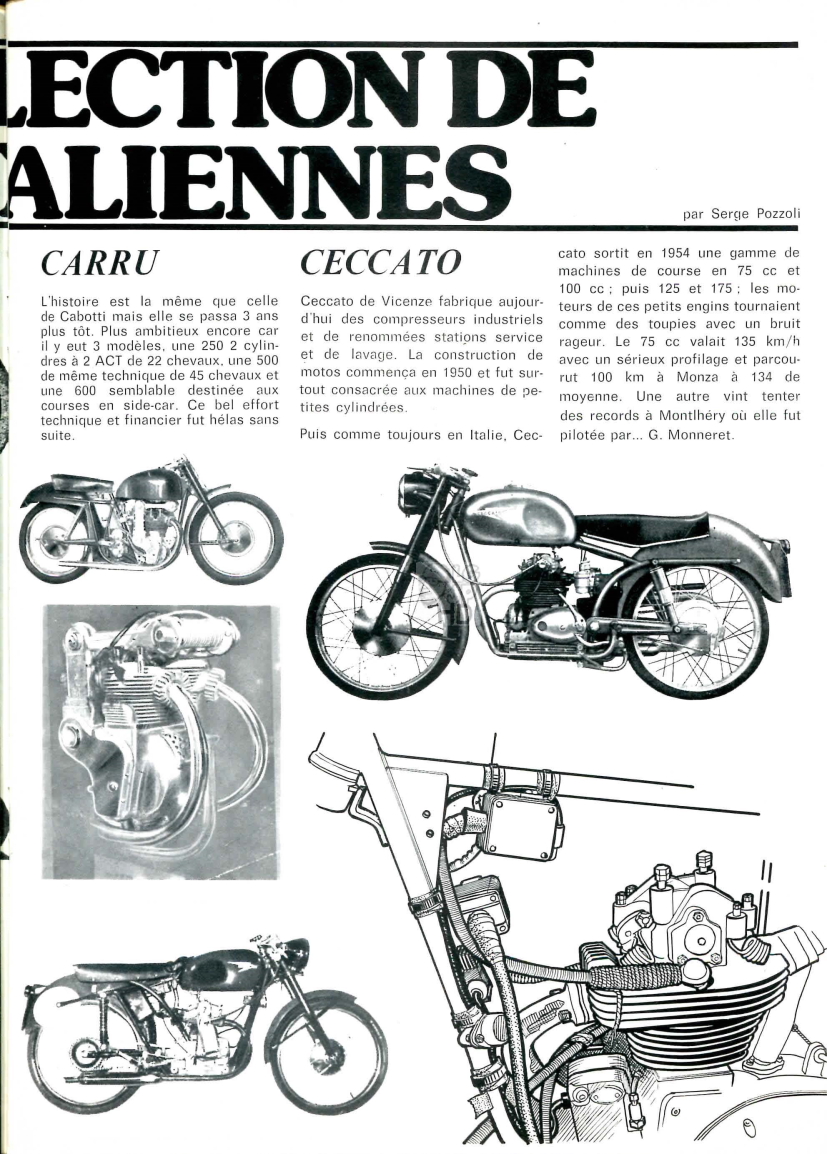 LECTION DE
ALIENNES

par Serge Pozzoli

CARRU

L'histoire est la même que celle de Cabotti mais elle se passa 3 ans plus tôt. Plus ambitieux encore car il y eut 3 modèles, une 250 2 cylindres à 2 ACT de 22 chevaux, une 500 de même technique de 45 chevaux et une 600 semblable destinée aux courses en side-car. Ce bel effort technique et financier fut hélas sans suite.

CECCATO

Ceccato de Vicenze fabrique aujourd'hui des compresseurs industriels et de renommées stations service et de lavage. La construction de motos commença en 1950 et fut surtout consacrée aux machines de petites cylindrées.

Puis comme toujours en Italie, Ceccato sortit en 1954 une gamme de machines de course en 75 cc et 100 cc ; puis 125 et 175 ; les moteurs de ces petits engins tournaient comme des toupies avec un bruit rageur. Le 75 cc valait 135 km/h avec un sérieux profilage et parcourut 100 km à Monza à 134 de moyenne. Une autre vint tenter des records à Montlhéry où elle fut pilotée par... G. Monneret.